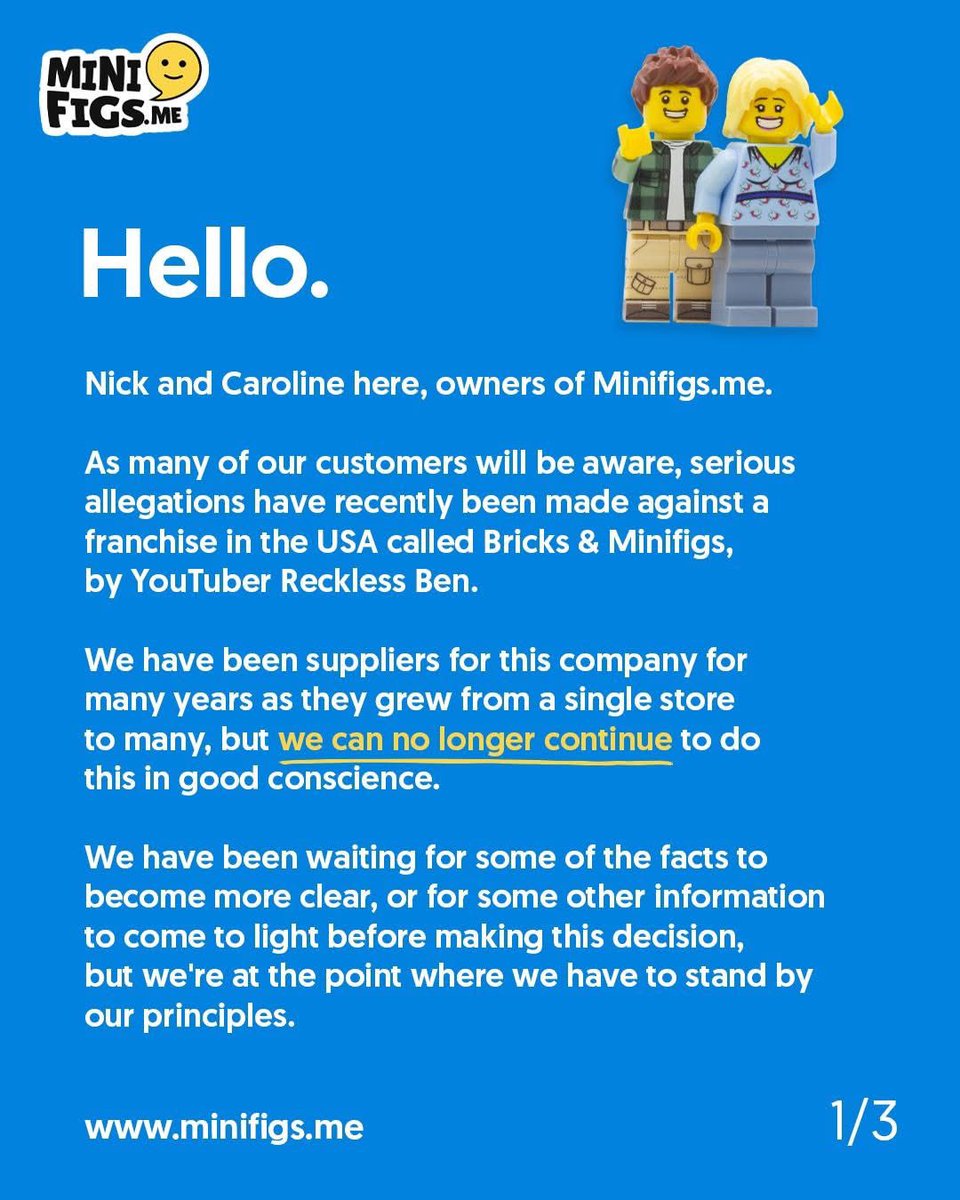 MINI FIGS.ME

Hello.

Nick and Caroline here, owners of Minifigs.me.

As many of our customers will be aware, serious allegations have recently been made against a franchise in the USA called Bricks & Minifigs, by YouTuber Reckless Ben.

We have been suppliers for this company for many years as they grew from a single store to many, but we can no longer continue to do this in good conscience.

We have been waiting for some of the facts to become more clear, or for some other information to come to light before making this decision, but we're at the point where we have to stand by our principles.

www.minifigs.me

1/3